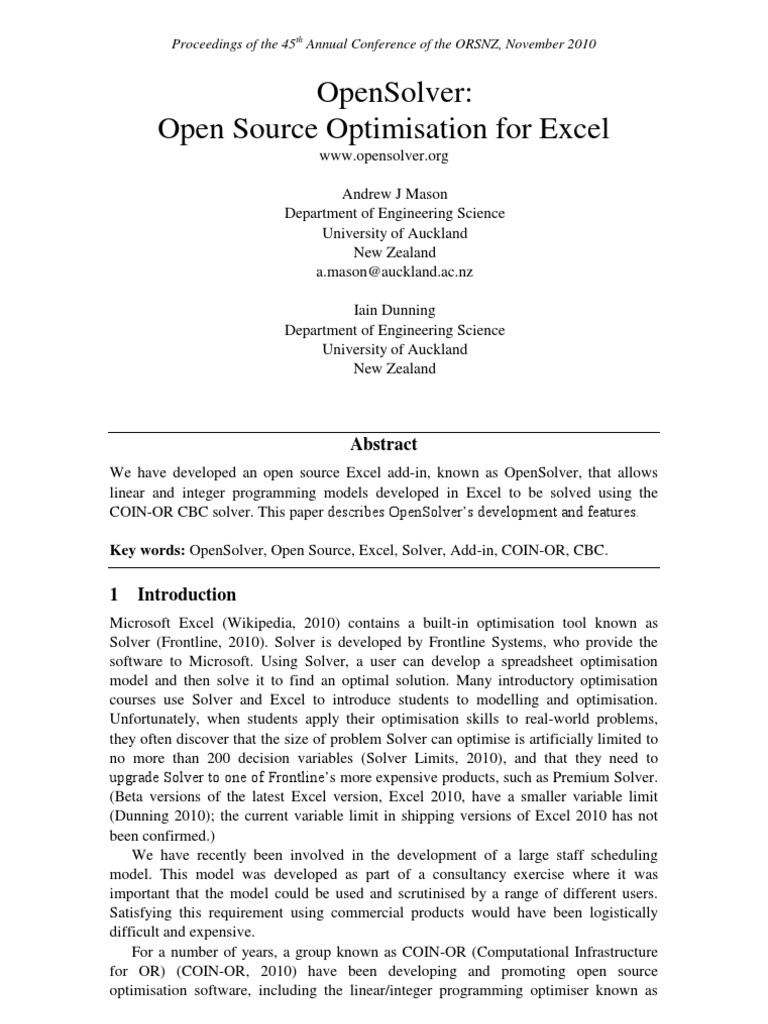 Proceedings of the 45$^{th}$ Annual Conference of the ORSNZ, November 2010

OpenSolver:
Open Source Optimisation for Excel

www.opensolver.org

Andrew J Mason
Department of Engineering Science
University of Auckland
New Zealand
a.mason@auckland.ac.nz

Iain Dunning
Department of Engineering Science
University of Auckland
New Zealand

Abstract

We have developed an open source Excel add-in, known as OpenSolver, that allows linear and integer programming models developed in Excel to be solved using the COIN-OR CBC solver. This paper describes OpenSolver's development and features.

Key words: OpenSolver, Open Source, Excel, Solver, Add-in, COIN-OR, CBC.

1 Introduction

Microsoft Excel (Wikipedia, 2010) contains a built-in optimisation tool known as Solver (Frontline, 2010). Solver is developed by Frontline Systems, who provide the software to Microsoft. Using Solver, a user can develop a spreadsheet optimisation model and then solve it to find an optimal solution. Many introductory optimisation courses use Solver and Excel to introduce students to modelling and optimisation. Unfortunately, when students apply their optimisation skills to real-world problems, they often discover that the size of problem Solver can optimise is artificially limited to no more than 200 decision variables (Solver Limits, 2010), and that they need to upgrade Solver to one of Frontline's more expensive products, such as Premium Solver. (Beta versions of the latest Excel version, Excel 2010, have a smaller variable limit (Dunning 2010); the current variable limit in shipping versions of Excel 2010 has not been confirmed.)

We have recently been involved in the development of a large staff scheduling model. This model was developed as part of a consultancy exercise where it was important that the model could be used and scrutinised by a range of different users. Satisfying this requirement using commercial products would have been logistically difficult and expensive.

For a number of years, a group known as COIN-OR (Computational Infrastructure for OR) (COIN-OR, 2010) have been developing and promoting open source optimisation software, including the linear/integer programming optimiser known as